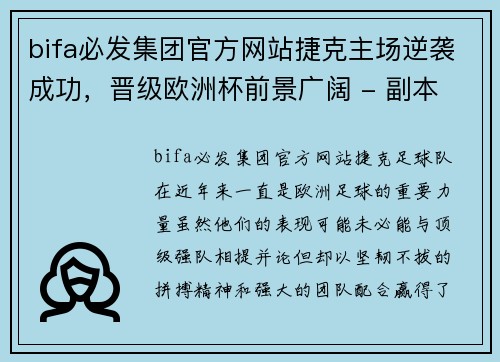 bifa必发集团官方网站捷克主场逆袭成功，晋级欧洲杯前景广阔 - 副本

bifa必发集团官方网站捷克足球队在近年来一直是欧洲足球的重要力量虽然他们的表现可能未必能与顶级强队相提并论但却以坚韧不拔的拼搏精神和强大的团队配合赢得了